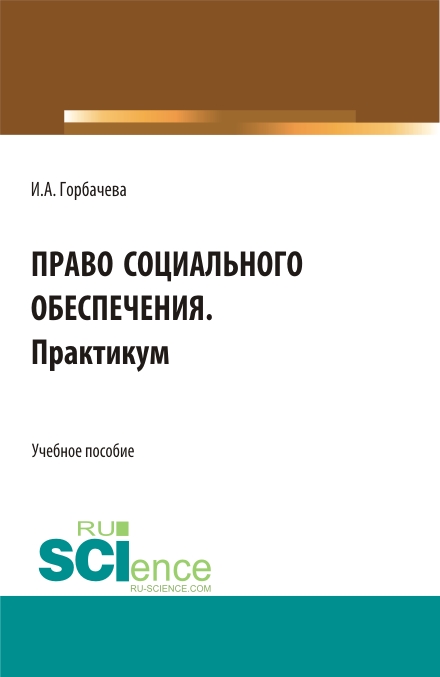 И.А. Горбачева

ПРАВО СОЦИАЛЬНОГО ОБЕСПЕЧЕНИЯ. Практикум

Учебное пособие

RU SCIence
RU-SCIENCE.COM